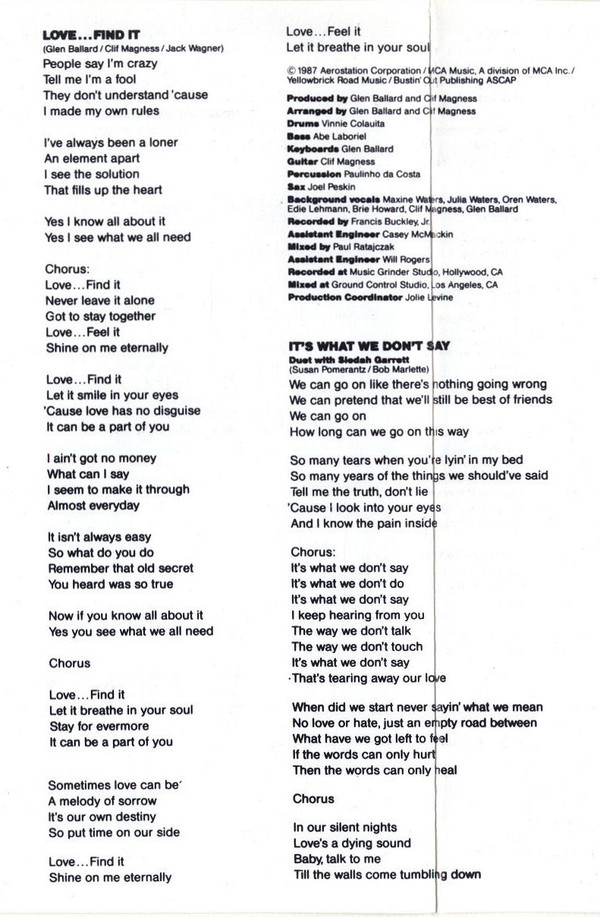 LOVE...FIND IT
(Glen Ballard / Clif Magness / Jack Wagner)
People say I'm crazy
Tell me I'm a fool
They don't understand 'cause
I made my own rules

I've always been a loner
An element apart
I see the solution
That fills up the heart

Yes I know all about it
Yes I see what we all need

Chorus:
Love...Find it
Never leave it alone
Got to stay together
Love...Feel it
Shine on me eternally

Love...Find it
Let it smile in your eyes
'Cause love has no disguise
It can be a part of you

I ain't got no money
What can I say
I seem to make it through
Almost everyday

It isn't always easy
So what do you do
Remember that old secret
You heard was so true

Now if you know all about it
Yes you see what we all need

Chorus

Love...Find it
Let it breathe in your soul
Stay for evermore
It can be a part of you

Sometimes love can be
A melody of sorrow
It's our own destiny
So put time on our side

Love...Find it
Shine on me eternally

Love...Feel it
Let it breathe in your soul

© 1987 Aerostation Corporation / MCA Music, A division of MCA Inc. / Yellowbrick Road Music / Bustin' Out Publishing ASCAP

Produced by Glen Ballard and Clif Magness
Arranged by Glen Ballard and Clif Magness
Drums Vinnie Colauita
Bass Abe Laboriel
Keyboards Glen Ballard
Guitar Clif Magness
Percussion Paulinho da Costa
Sax Joel Peskin
Background vocals Maxine Waters, Julia Waters, Oren Waters, Edie Lehmann, Brie Howard, Clif Magness, Glen Ballard
Recorded by Francis Buckley, Jr.
Assistant Engineer Casey McMackin
Mixed by Paul Ratajczak
Assistant Engineer Will Rogers
Recorded at Music Grinder Studio, Hollywood, CA
Mixed at Ground Control Studio, Los Angeles, CA
Production Coordinator Jolie Levine

IT'S WHAT WE DON'T SAY
Duet with Siedah Garrett
(Susan Pomerantz / Bob Marlette)
We can go on like there's nothing going wrong
We can pretend that we'll still be best of friends
We can go on
How long can we go on this way

So many tears when you're lyin' in my bed
So many years of the things we should've said
Tell me the truth, don't lie
'Cause I look into your eyes
And I know the pain inside

Chorus:
It's what we don't say
It's what we don't do
It's what we don't say
I keep hearing from you
The way we don't talk
The way we don't touch
It's what we don't say
That's tearing away our love

When did we start never sayin' what we mean
No love or hate, just an empty road between
What have we got left to feel
If the words can only hurt
Then the words can only heal

Chorus

In our silent nights
Love's a dying sound
Baby, talk to me
Till the walls come tumbling down